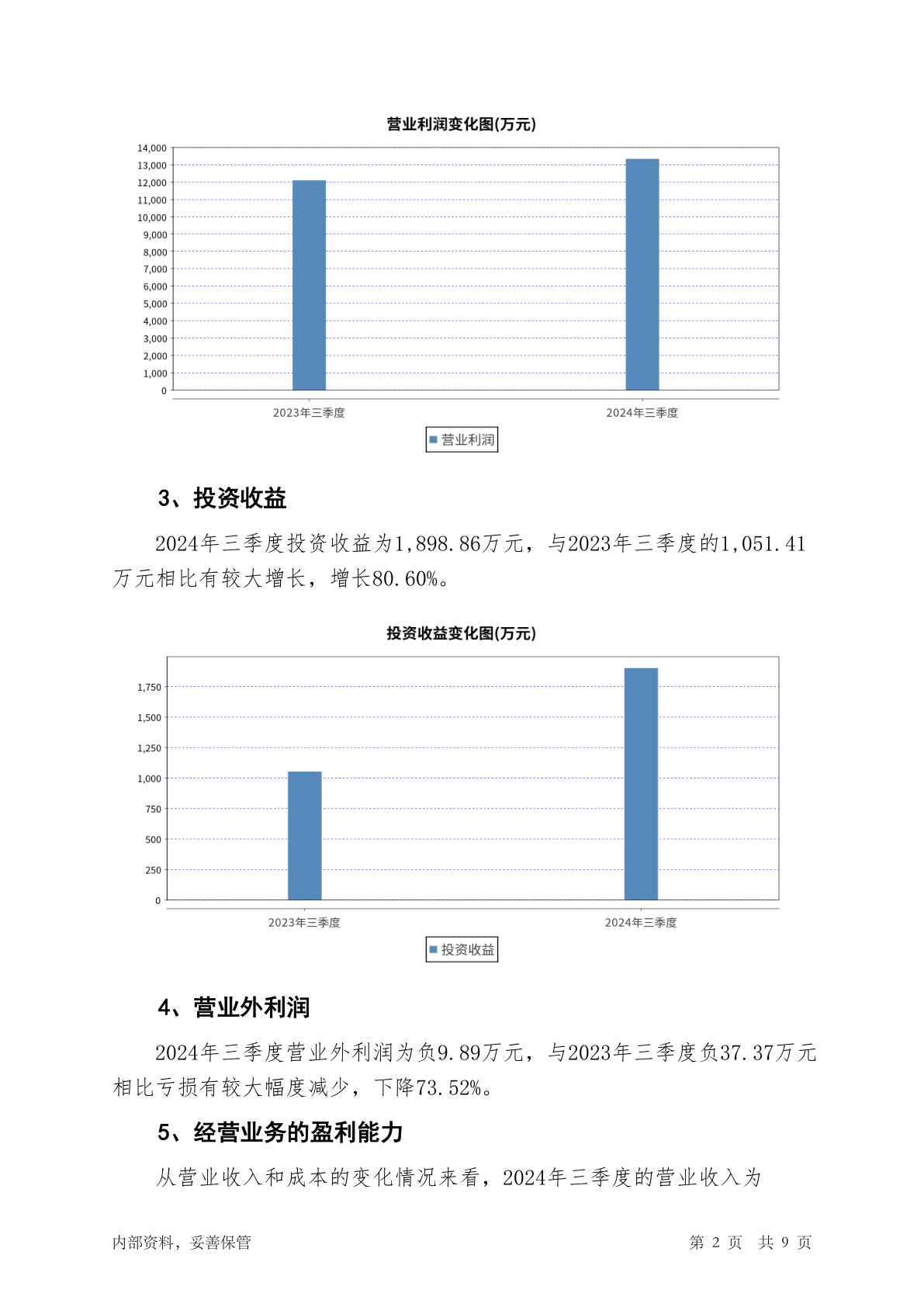 营业利润变化图(万元)

14,000
13,000
12,000
11,000
10,000
9,000
8,000
7,000
6,000
5,000
4,000
3,000
2,000
1,000
0

2023年三季度
2024年三季度

营业利润

3、投资收益

2024年三季度投资收益为1,898.86万元，与2023年三季度的1,051.41万元相比有较大增长，增长80.60%。

投资收益变化图(万元)

1,750
1,500
1,250
1,000
750
500
250
0

2023年三季度
2024年三季度

投资收益

4、营业外利润

2024年三季度营业外利润为负9.89万元，与2023年三季度负37.37万元相比亏损有较大幅度减少，下降73.52%。

5、经营业务的盈利能力

从营业收入和成本的变化情况来看，2024年三季度的营业收入为

内部资料，妥善保管

第 2 页 共 9 页